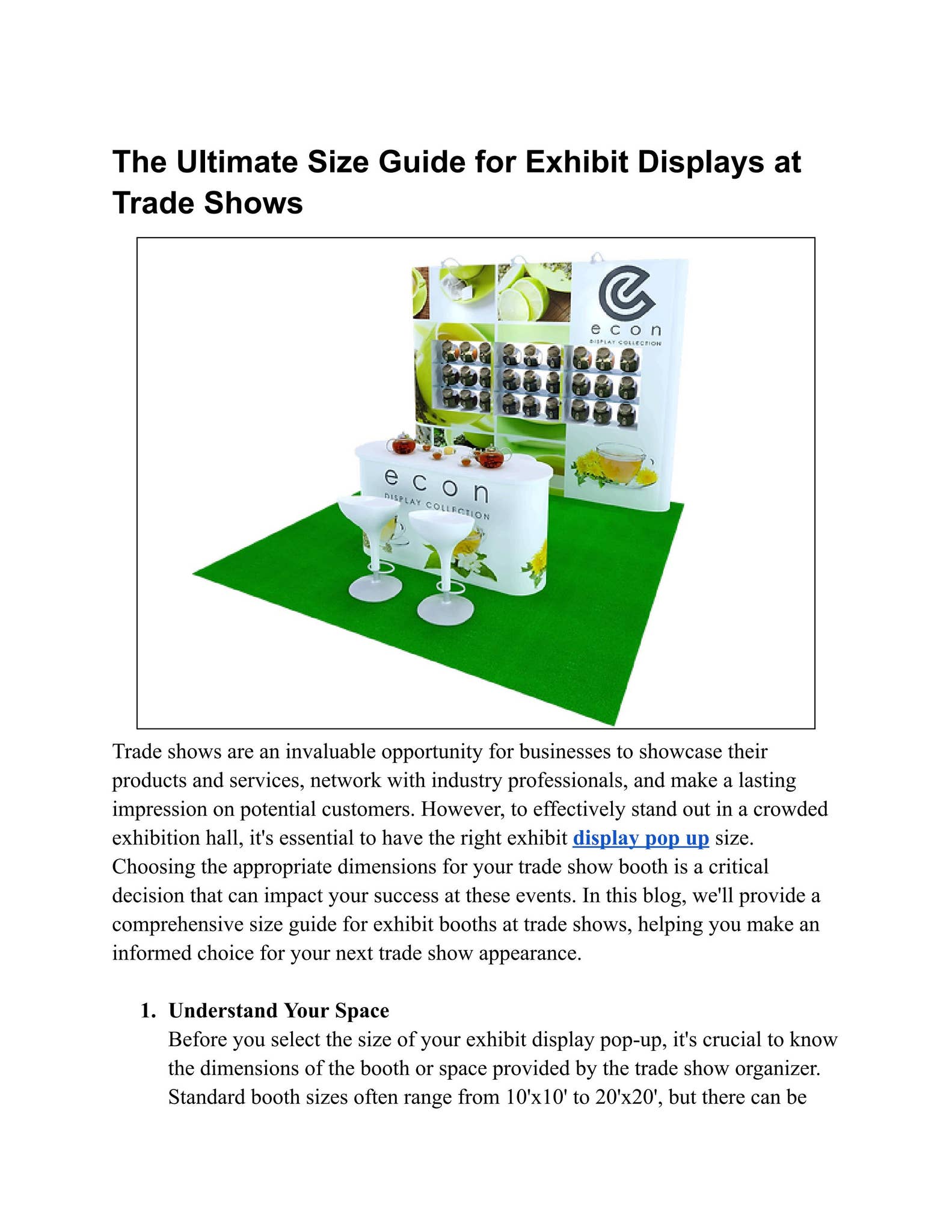 The Ultimate Size Guide for Exhibit Displays at Trade Shows

econ
DISPLAY COLLECTION

econ
DISPLAY COLLECTION

Trade shows are an invaluable opportunity for businesses to showcase their products and services, network with industry professionals, and make a lasting impression on potential customers. However, to effectively stand out in a crowded exhibition hall, it's essential to have the right exhibit display pop up size. Choosing the appropriate dimensions for your trade show booth is a critical decision that can impact your success at these events. In this blog, we'll provide a comprehensive size guide for exhibit booths at trade shows, helping you make an informed choice for your next trade show appearance.

1. Understand Your Space
Before you select the size of your exhibit display pop-up, it's crucial to know the dimensions of the booth or space provided by the trade show organizer. Standard booth sizes often range from 10'x10' to 20'x20', but there can be